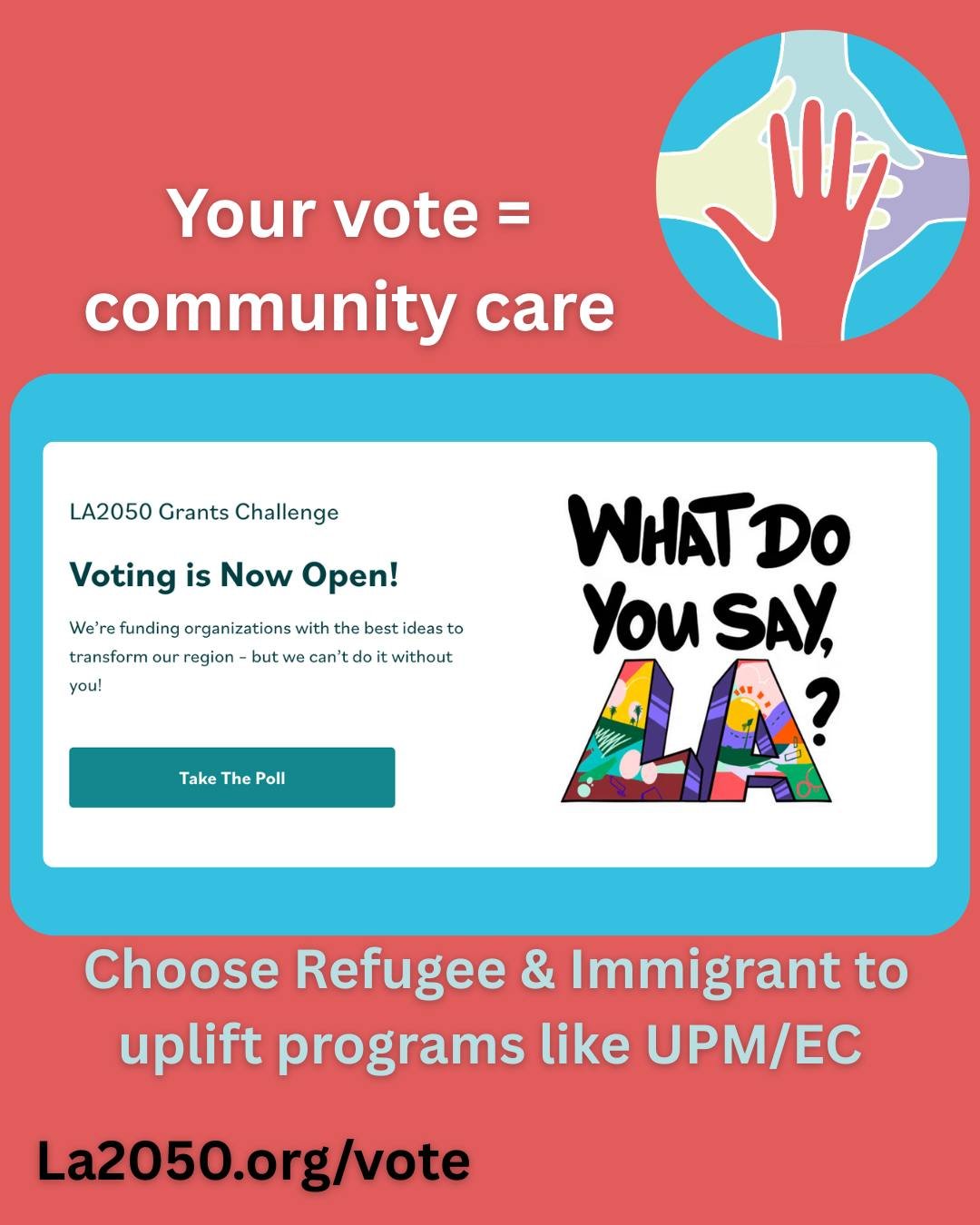 Your vote = community care

LA2050 Grants Challenge

Voting is Now Open!

We're funding organizations with the best ideas to transform our region – but we can't do it without you!

Take The Poll

WHAT DO YOU SAY, LA?

Choose Refugee & Immigrant to uplift programs like UPM/EC

La2050.org/vote